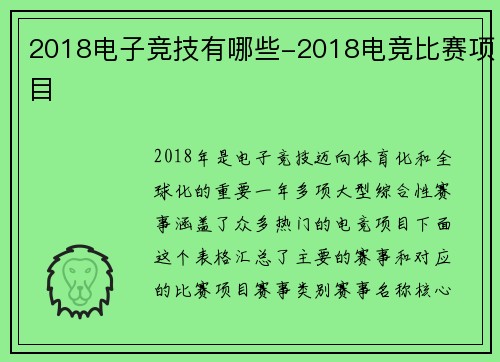 2018电子竞技有哪些-2018电竞比赛项目

2018年是电子竞技迈向体育化和全球化的重要一年多项大型综合性赛事涵盖了众多热门的电竞项目下面这个表格汇总了主要的赛事和对应的比赛项目赛事类别赛事名称核心